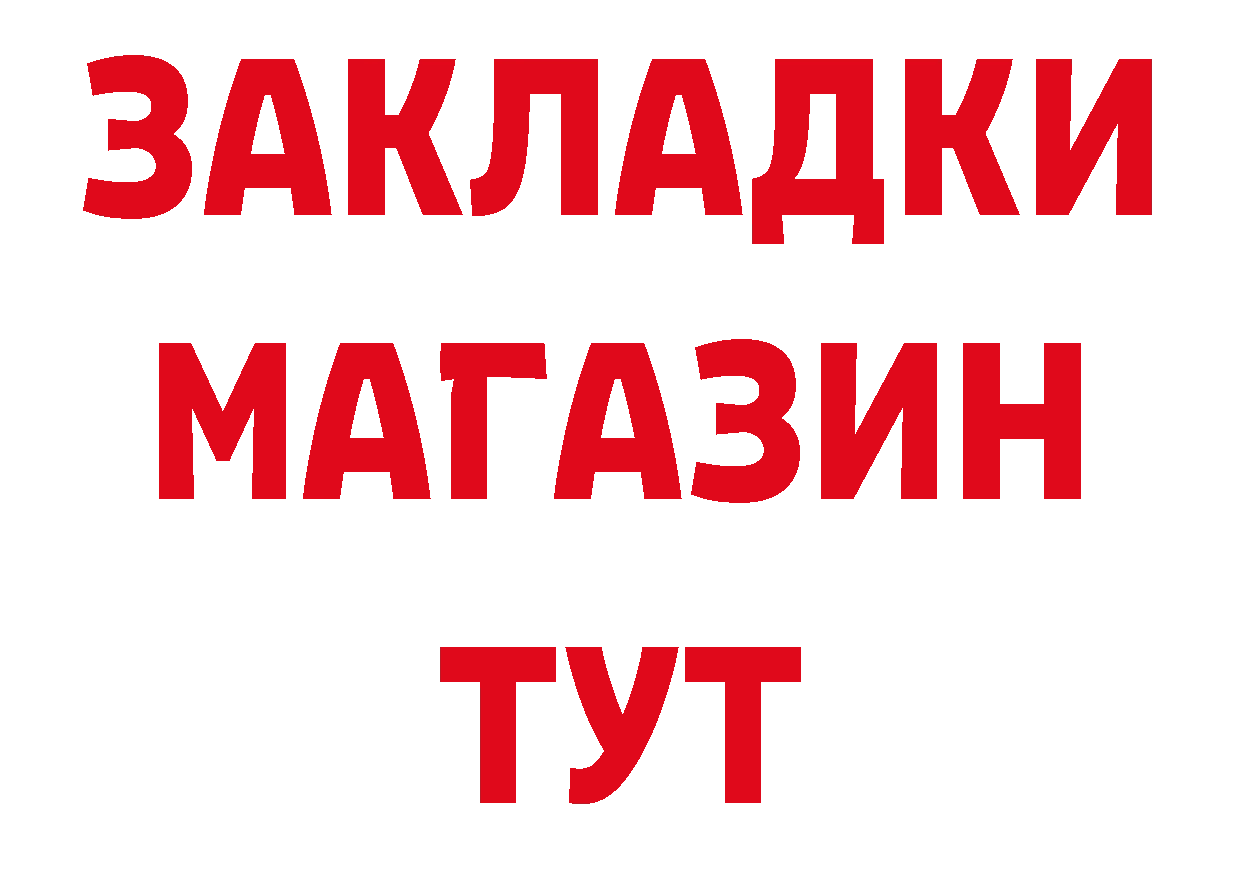 ЗАКЛАДКИ
МАГАЗИН
ТУТ